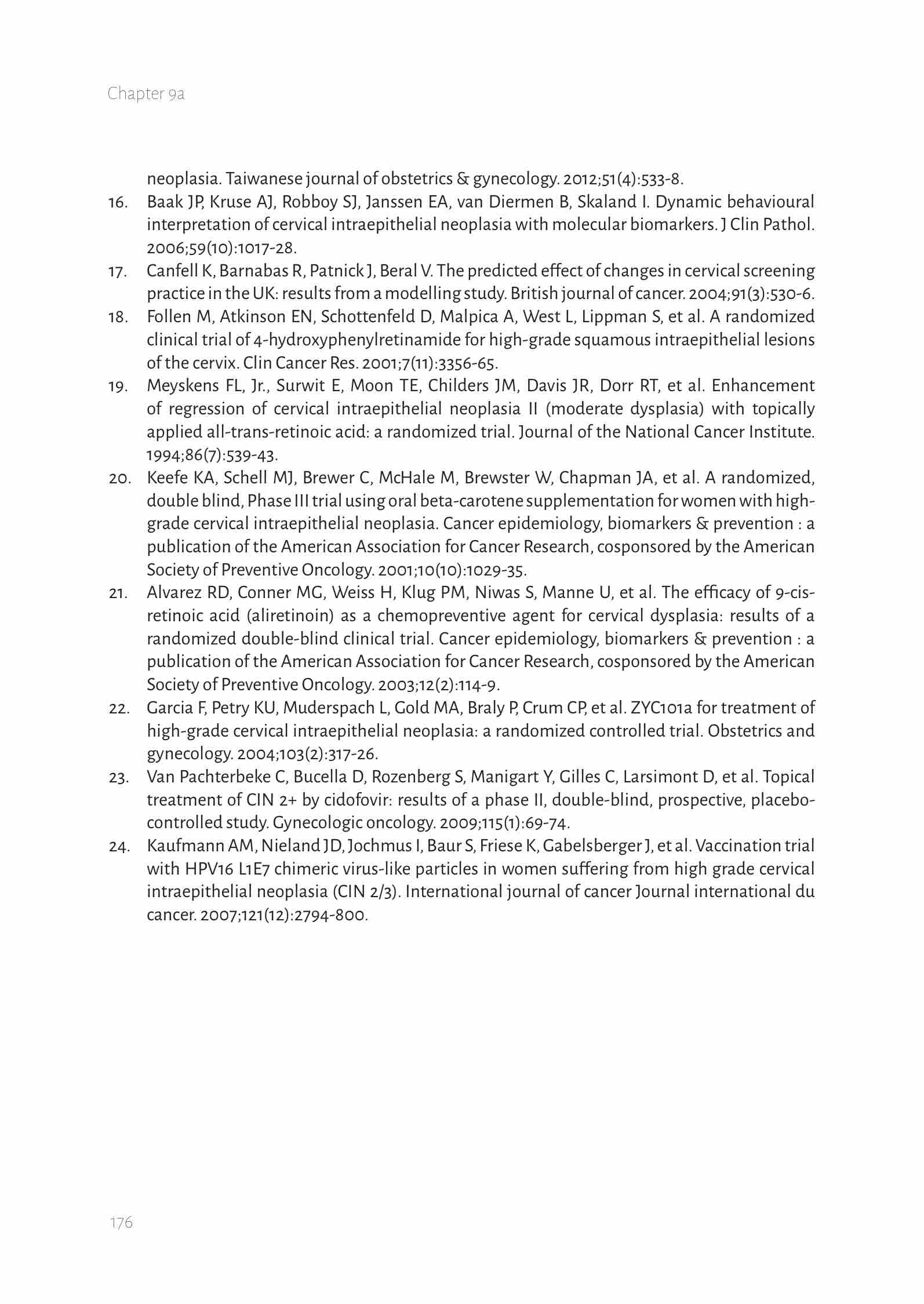 Chapter 9a

neoplasia. Taiwanese journal of obstetrics & gynecology. 2012;51(4):533-8.

16. Baak JP, Kruse AJ, Robboy SJ, Janssen EA, van Diermen B, Skaland I. Dynamic behavioural interpretation of cervical intraepithelial neoplasia with molecular biomarkers. J Clin Pathol. 2006;59(10):1017-28.

17. Canfell K, Barnabas R, Patnick J, Beral V. The predicted effect of changes in cervical screening practice in the UK: results from a modelling study. British journal of cancer. 2004;91(3):530-6.

18. Follen M, Atkinson EN, Schottenfeld D, Malpica A, West L, Lippman S, et al. A randomized clinical trial of 4-hydroxyphenylretinamide for high-grade squamous intraepithelial lesions of the cervix. Clin Cancer Res. 2001;7(11):3356-65.

19. Meyskens FL, Jr., Surwit E, Moon TE, Childers JM, Davis JR, Dorr RT, et al. Enhancement of regression of cervical intraepithelial neoplasia II (moderate dysplasia) with topically applied all-trans-retinoic acid: a randomized trial. Journal of the National Cancer Institute. 1994;86(7):539-43.

20. Keefe KA, Schell MJ, Brewer C, McHale M, Brewster W, Chapman JA, et al. A randomized, double blind, Phase III trial using oral beta-carotene supplementation for women with high-grade cervical intraepithelial neoplasia. Cancer epidemiology, biomarkers & prevention : a publication of the American Association for Cancer Research, cosponsored by the American Society of Preventive Oncology. 2001;10(10):1029-35.

21. Alvarez RD, Conner MG, Weiss H, Klug PM, Niwas S, Manne U, et al. The efficacy of 9-cis-retinoic acid (aliretinoin) as a chemopreventive agent for cervical dysplasia: results of a randomized double-blind clinical trial. Cancer epidemiology, biomarkers & prevention : a publication of the American Association for Cancer Research, cosponsored by the American Society of Preventive Oncology. 2003;12(2):114-9.

22. Garcia F, Petry KU, Muderspach L, Gold MA, Braly P, Crum CP, et al. ZYC101a for treatment of high-grade cervical intraepithelial neoplasia: a randomized controlled trial. Obstetrics and gynecology. 2004;103(2):317-26.

23. Van Pachterbeke C, Bucella D, Rozenberg S, Manigart Y, Gilles C, Larsimont D, et al. Topical treatment of CIN 2+ by cidofovir: results of a phase II, double-blind, prospective, placebo-controlled study. Gynecologic oncology. 2009;115(1):69-74.

24. Kaufmann AM, Nieland JD, Jochmus I, Baur S, Friese K, Gabelsberger J, et al. Vaccination trial with HPV16 L1E7 chimeric virus-like particles in women suffering from high grade cervical intraepithelial neoplasia (CIN 2/3). International journal of cancer Journal international du cancer. 2007;121(12):2794-800.

176